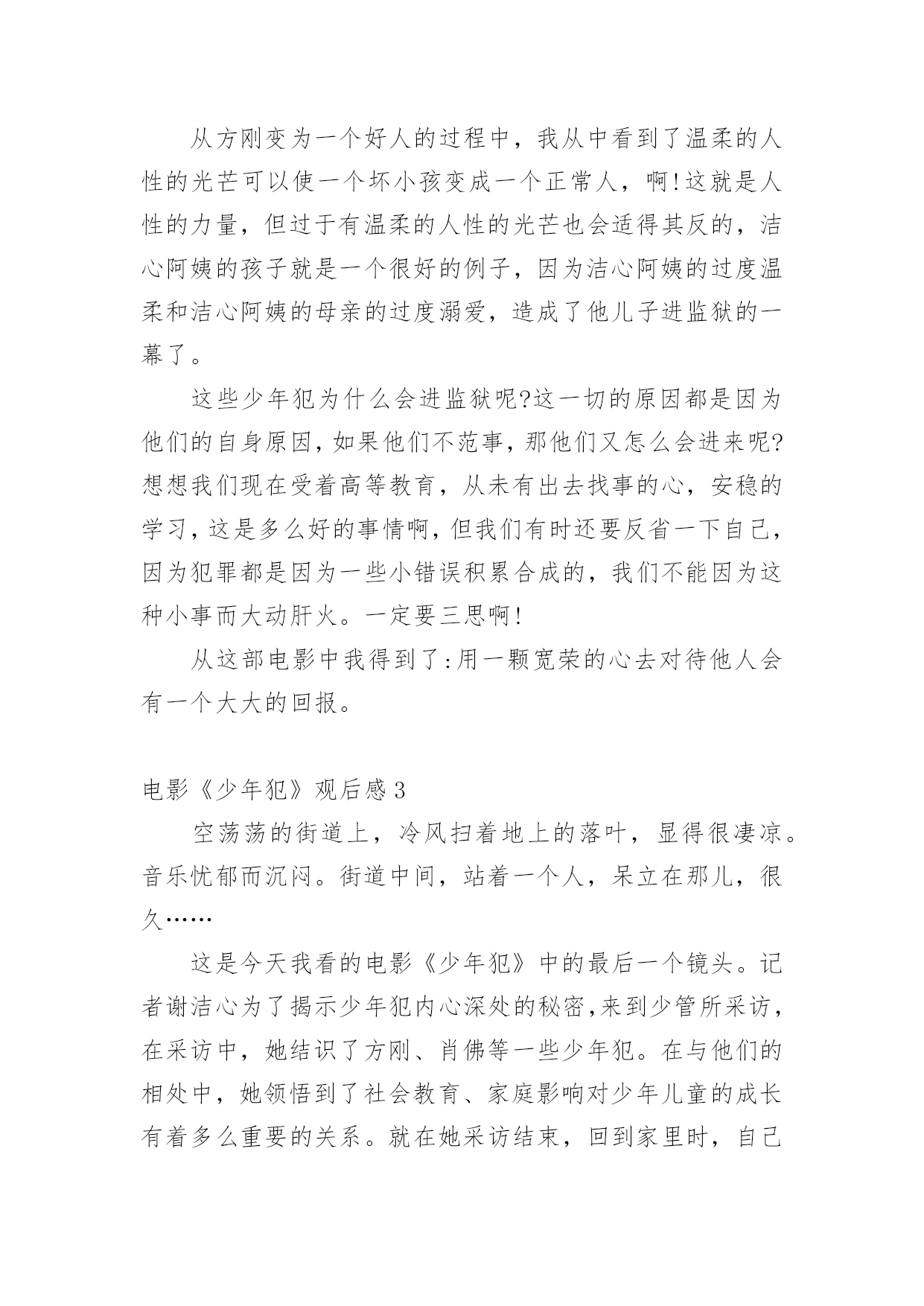 从方刚变为一个好人的过程中，我从中看到了温柔的人性的光芒可以使一个坏小孩变成一个正常人，啊!这就是人性的力量，但过于有温柔的人性的光芒也会适得其反的，洁心阿姨的孩子就是一个很好的例子，因为洁心阿姨的过度温柔和洁心阿姨的母亲的过度溺爱，造成了他儿子进监狱的一幕了。

这些少年犯为什么会进监狱呢?这一切的原因都是因为他们的自身原因，如果他们不范事，那他们又怎么会进来呢?想想我们现在受着高等教育，从未有出去找事的心，安稳的学习，这是多么好的事情啊，但我们有时还要反省一下自己，因为犯罪都是因为一些小错误积累合成的，我们不能因为这种小事而大动肝火。一定要三思啊!

从这部电影中我得到了:用一颗宽荣的心去对待他人会有一个大大的回报。

电影《少年犯》观后感3

空荡荡的街道上，冷风扫着地上的落叶，显得很凄凉。音乐忧郁而沉闷。街道中间，站着一个人，呆立在那儿，很久……

这是今天我看的电影《少年犯》中的最后一个镜头。记者谢洁心为了揭示少年犯内心深处的秘密,来到少管所采访，在采访中，她结识了方刚、肖佛等一些少年犯。在与他们的相处中，她领悟到了社会教育、家庭影响对少年儿童的成长有着多么重要的关系。就在她采访结束，回到家里时，自己